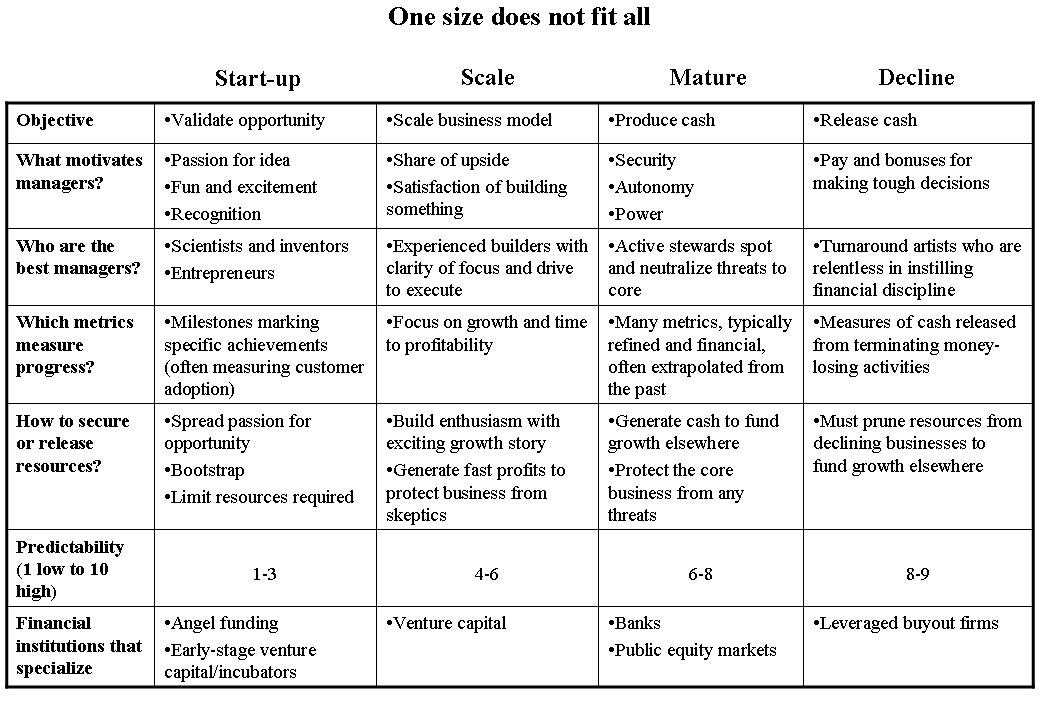 One size does not fit all

| | Start-up | Scale | Mature | Decline |
|---|---|---|---|---|
| Objective | •Validate opportunity | •Scale business model | •Produce cash | •Release cash |
| What motivates managers? | •Passion for idea •Fun and excitement •Recognition | •Share of upside •Satisfaction of building something | •Security •Autonomy •Power | •Pay and bonuses for making tough decisions |
| Who are the best managers? | •Scientists and inventors •Entrepreneurs | •Experienced builders with clarity of focus and drive to execute | •Active stewards spot and neutralize threats to core | •Turnaround artists who are relentless in instilling financial discipline |
| Which metrics measure progress? | •Milestones marking specific achievements (often measuring customer adoption) | •Focus on growth and time to profitability | •Many metrics, typically refined and financial, often extrapolated from the past | •Measures of cash released from terminating money-losing activities |
| How to secure or release resources? | •Spread passion for opportunity •Bootstrap •Limit resources required | •Build enthusiasm with exciting growth story •Generate fast profits to protect business from skeptics | •Generate cash to fund growth elsewhere •Protect the core business from any threats | •Must prune resources from declining businesses to fund growth elsewhere |
| Predictability (1 low to 10 high) | 1-3 | 4-6 | 6-8 | 8-9 |
| Financial institutions that specialize | •Angel funding •Early-stage venture capital/incubators | •Venture capital | •Banks •Public equity markets | •Leveraged buyout firms |